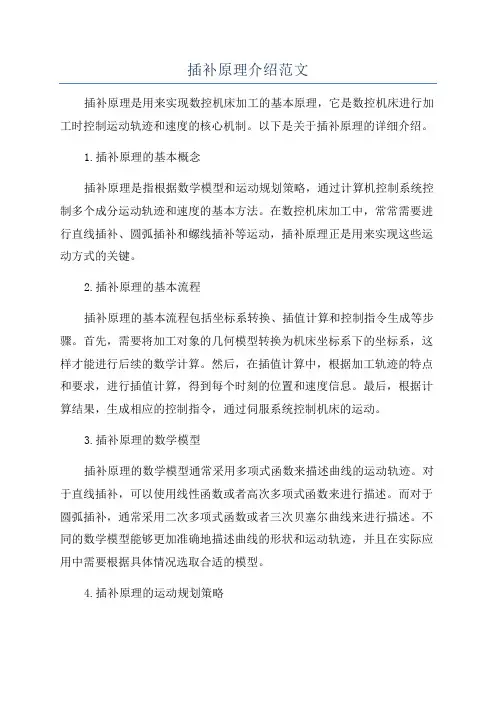 插补原理介绍范文

插补原理是用来实现数控机床加工的基本原理，它是数控机床进行加工时控制运动轨迹和速度的核心机制。以下是关于插补原理的详细介绍。

1.插补原理的基本概念

插补原理是指根据数学模型和运动规划策略，通过计算机控制系统控制多个成分运动轨迹和速度的基本方法。在数控机床加工中，常常需要进行直线插补、圆弧插补和螺线插补等运动，插补原理正是用来实现这些运动方式的关键。

2.插补原理的基本流程

插补原理的基本流程包括坐标系转换、插值计算和控制指令生成等步骤。首先，需要将加工对象的几何模型转换为机床坐标系下的坐标系，这样才能进行后续的数学计算。然后，在插值计算中，根据加工轨迹的特点和要求，进行插值计算，得到每个时刻的位置和速度信息。最后，根据计算结果，生成相应的控制指令，通过伺服系统控制机床的运动。

3.插补原理的数学模型

插补原理的数学模型通常采用多项式函数来描述曲线的运动轨迹。对于直线插补，可以使用线性函数或者高次多项式函数来进行描述。而对于圆弧插补，通常采用二次多项式函数或者三次贝塞尔曲线来进行描述。不同的数学模型能够更加准确地描述曲线的形状和运动轨迹，并且在实际应用中需要根据具体情况选取合适的模型。

4.插补原理的运动规划策略